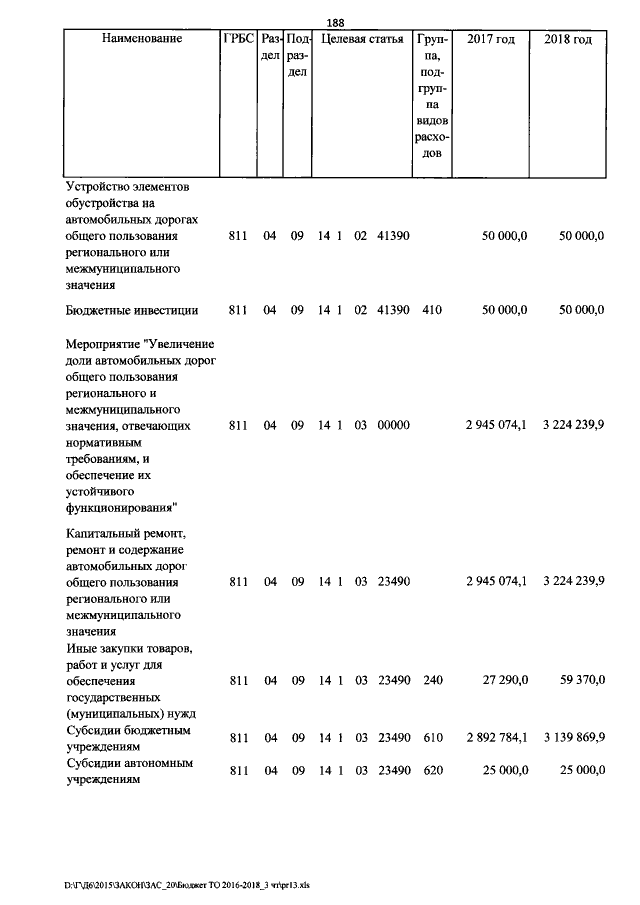 188

| Наименование | ГРБС | Раздел | Подраздел | Целевая статья | Группа, подгруппа видов расходов | 2017 год | 2018 год |
|---|---|---|---|---|---|---|---|
| Устройство элементов обустройства на автомобильных дорогах общего пользования регионального или межмуниципального значения | 811 | 04 | 09 | 14 1 02 41390 | | 50 000,0 | 50 000,0 |
| Бюджетные инвестиции | 811 | 04 | 09 | 14 1 02 41390 | 410 | 50 000,0 | 50 000,0 |
| Мероприятие "Увеличение доли автомобильных дорог общего пользования регионального и межмуниципального значения, отвечающих нормативным требованиям, и обеспечение их устойчивого функционирования" | 811 | 04 | 09 | 14 1 03 00000 | | 2 945 074,1 | 3 224 239,9 |
| Капитальный ремонт, ремонт и содержание автомобильных дорог общего пользования регионального или межмуниципального значения | 811 | 04 | 09 | 14 1 03 23490 | | 2 945 074,1 | 3 224 239,9 |
| Иные закупки товаров, работ и услуг для обеспечения государственных (муниципальных) нужд | 811 | 04 | 09 | 14 1 03 23490 | 240 | 27 290,0 | 59 370,0 |
| Субсидии бюджетным учреждениям | 811 | 04 | 09 | 14 1 03 23490 | 610 | 2 892 784,1 | 3 139 869,9 |
| Субсидии автономным учреждениям | 811 | 04 | 09 | 14 1 03 23490 | 620 | 25 000,0 | 25 000,0 |

D:\Г\Д6\2015\ЗАКОН\ЗАС_20\Бюджет ТО 2016-2018_3 чт\pr13.xls